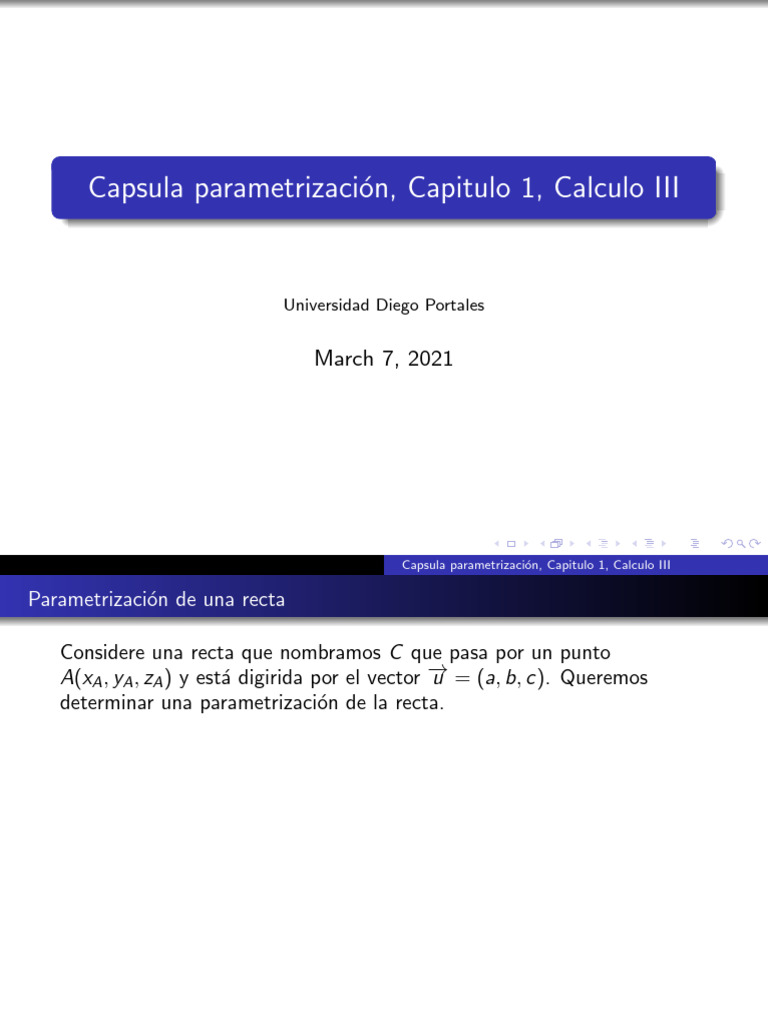 Capsula parametrización, Capitulo 1, Calculo III

Universidad Diego Portales

March 7, 2021

Capsula parametrización, Capitulo 1, Calculo III

Parametrización de una recta

Considere una recta que nombramos $C$ que pasa por un punto $A(x_A, y_A, z_A)$ y está digirida por el vector $\overrightarrow{u} = (a, b, c)$. Queremos determinar una parametrización de la recta.